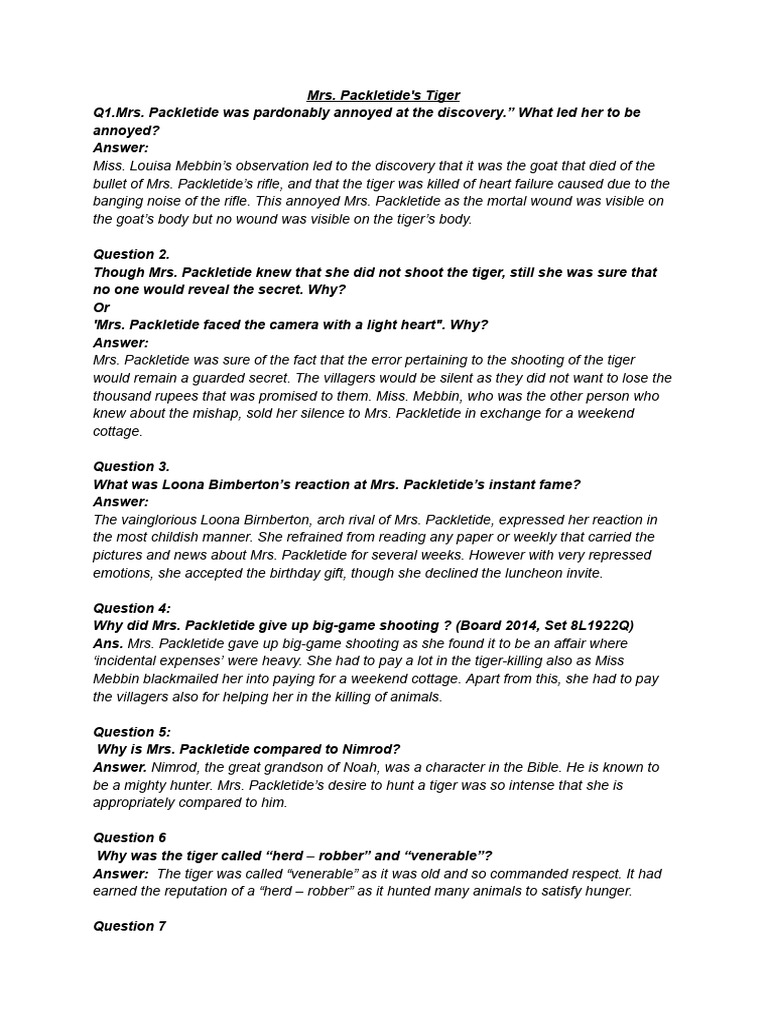 Mrs. Packletide's Tiger

Q1.Mrs. Packletide was pardonably annoyed at the discovery.” What led her to be annoyed?
Answer:
Miss. Louisa Mebbin’s observation led to the discovery that it was the goat that died of the bullet of Mrs. Packletide’s rifle, and that the tiger was killed of heart failure caused due to the banging noise of the rifle. This annoyed Mrs. Packletide as the mortal wound was visible on the goat’s body but no wound was visible on the tiger’s body.

Question 2.
Though Mrs. Packletide knew that she did not shoot the tiger, still she was sure that no one would reveal the secret. Why?
Or
'Mrs. Packletide faced the camera with a light heart". Why?
Answer:
Mrs. Packletide was sure of the fact that the error pertaining to the shooting of the tiger would remain a guarded secret. The villagers would be silent as they did not want to lose the thousand rupees that was promised to them. Miss. Mebbin, who was the other person who knew about the mishap, sold her silence to Mrs. Packletide in exchange for a weekend cottage.

Question 3.
What was Loona Bimberton’s reaction at Mrs. Packletide’s instant fame?
Answer:
The vainglorious Loona Birnberton, arch rival of Mrs. Packletide, expressed her reaction in the most childish manner. She refrained from reading any paper or weekly that carried the pictures and news about Mrs. Packletide for several weeks. However with very repressed emotions, she accepted the birthday gift, though she declined the luncheon invite.

Question 4:
Why did Mrs. Packletide give up big-game shooting ? (Board 2014, Set 8L1922Q)
Ans. Mrs. Packletide gave up big-game shooting as she found it to be an affair where ‘incidental expenses’ were heavy. She had to pay a lot in the tiger-killing also as Miss Mebbin blackmailed her into paying for a weekend cottage. Apart from this, she had to pay the villagers also for helping her in the killing of animals.

Question 5:
Why is Mrs. Packletide compared to Nimrod?
Answer. Nimrod, the great grandson of Noah, was a character in the Bible. He is known to be a mighty hunter. Mrs. Packletide’s desire to hunt a tiger was so intense that she is appropriately compared to him.

Question 6
Why was the tiger called “herd – robber” and “venerable”?
Answer: The tiger was called “venerable” as it was old and so commanded respect. It had earned the reputation of a “herd – robber” as it hunted many animals to satisfy hunger.

Question 7